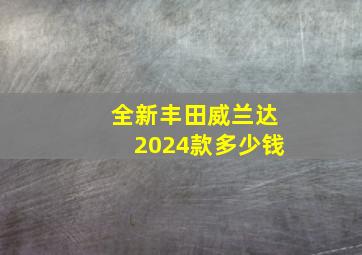 全新丰田威兰达
2024款多少钱